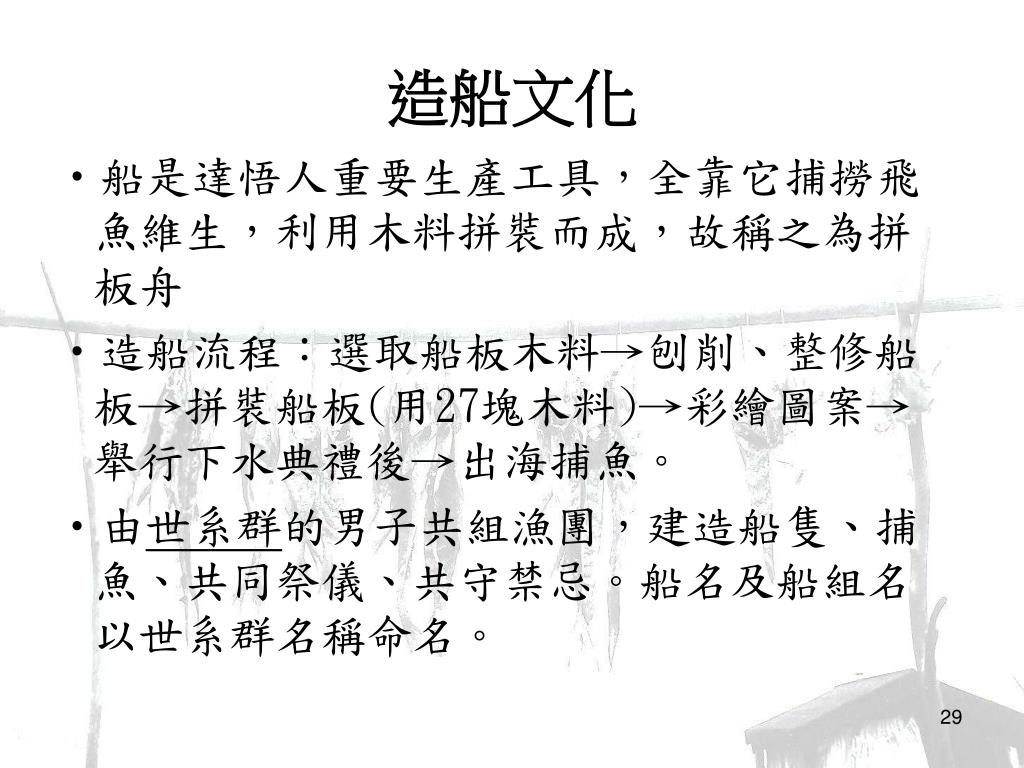 造船文化

• 船是達悟人重要生產工具，全靠它捕撈飛魚維生，利用木料拼裝而成，故稱之為拼板舟

• 造船流程：選取船板木料→刨削、整修船板→拼裝船板(用27塊木料)→彩繪圖案→舉行下水典禮後→出海捕魚。

• 由世系群的男子共組漁團，建造船隻、捕魚、共同祭儀、共守禁忌。船名及船組名以世系群名稱命名。

29